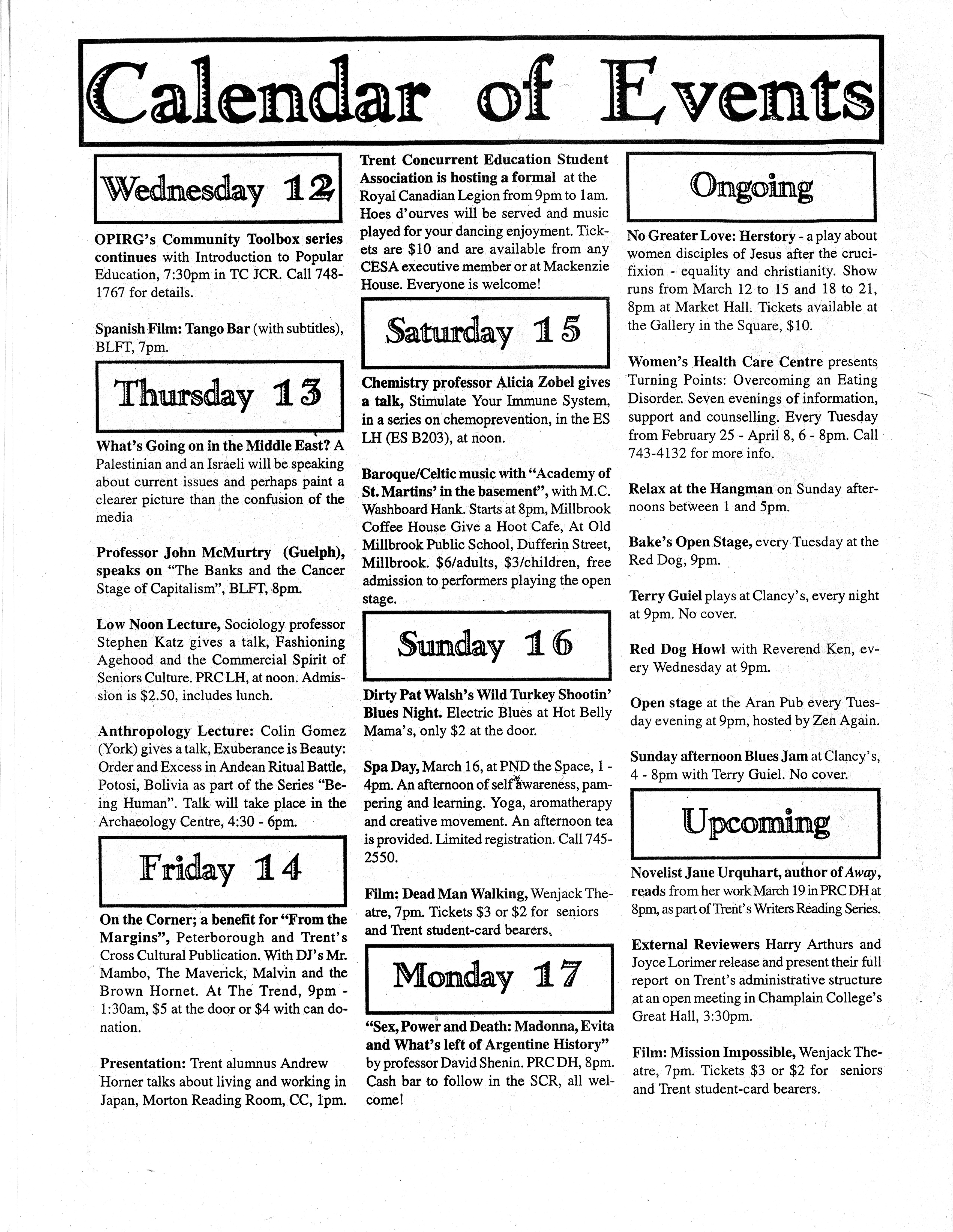 Calendar of Events

Wednesday 12

OPIRG's Community Toolbox series continues with Introduction to Popular Education, 7:30pm in TC JCR. Call 748-1767 for details.

Spanish Film: Tango Bar (with subtitles), BLFT, 7pm.

Thursday 13

What's Going on in the Middle East? A Palestinian and an Israeli will be speaking about current issues and perhaps paint a clearer picture than the confusion of the media

Professor John McMurtry (Guelph), speaks on "The Banks and the Cancer Stage of Capitalism", BLFT, 8pm.

Low Noon Lecture, Sociology professor Stephen Katz gives a talk, Fashioning Agehood and the Commercial Spirit of Seniors Culture. PRC LH, at noon. Admission is $2.50, includes lunch.

Anthropology Lecture: Colin Gomez (York) gives a talk, Exuberance is Beauty: Order and Excess in Andean Ritual Battle, Potosi, Bolivia as part of the Series "Being Human". Talk will take place in the Archaeology Centre, 4:30 - 6pm.

Friday 14

On the Corner; a benefit for "From the Margins", Peterborough and Trent's Cross Cultural Publication. With DJ's Mr. Mambo, The Maverick, Malvin and the Brown Hornet. At The Trend, 9pm - 1:30am, $5 at the door or $4 with can donation.

Presentation: Trent alumnus Andrew Horner talks about living and working in Japan, Morton Reading Room, CC, 1pm.

Trent Concurrent Education Student Association is hosting a formal at the Royal Canadian Legion from 9pm to 1am. Hoes d'ourves will be served and music played for your dancing enjoyment. Tickets are $10 and are available from any CESA executive member or at Mackenzie House. Everyone is welcome!

Saturday 15

Chemistry professor Alicia Zobel gives a talk, Stimulate Your Immune System, in a series on chemoprevention, in the ES LH (ES B203), at noon.

Baroque/Celtic music with "Academy of St. Martins' in the basement", with M.C. Washboard Hank. Starts at 8pm, Millbrook Coffee House Give a Hoot Cafe, At Old Millbrook Public School, Dufferin Street, Millbrook. $6/adults, $3/children, free admission to performers playing the open stage.

Sunday 16

Dirty Pat Walsh's Wild Turkey Shootin' Blues Night. Electric Blues at Hot Belly Mama's, only $2 at the door.

Spa Day, March 16, at PND the Space, 1 - 4pm. An afternoon of self awareness, pampering and learning. Yoga, aromatherapy and creative movement. An afternoon tea is provided. Limited registration. Call 745-2550.

Film: Dead Man Walking, Wenjack Theatre, 7pm. Tickets $3 or $2 for seniors and Trent student-card bearers.

Monday 17

"Sex, Power and Death: Madonna, Evita and What's left of Argentine History" by professor David Shenin. PRC DH, 8pm. Cash bar to follow in the SCR, all welcome!

Ongoing

No Greater Love: Herstory - a play about women disciples of Jesus after the crucifixion - equality and christianity. Show runs from March 12 to 15 and 18 to 21, 8pm at Market Hall. Tickets available at the Gallery in the Square, $10.

Women's Health Care Centre presents Turning Points: Overcoming an Eating Disorder. Seven evenings of information, support and counselling. Every Tuesday from February 25 - April 8, 6 - 8pm. Call 743-4132 for more info.

Relax at the Hangman on Sunday afternoons between 1 and 5pm.

Bake's Open Stage, every Tuesday at the Red Dog, 9pm.

Terry Guiel plays at Clancy's, every night at 9pm. No cover.

Red Dog Howl with Reverend Ken, every Wednesday at 9pm.

Open stage at the Aran Pub every Tuesday evening at 9pm, hosted by Zen Again.

Sunday afternoon Blues Jam at Clancy's, 4 - 8pm with Terry Guiel. No cover.

Upcoming

Novelist Jane Urquhart, author of Away, reads from her work March 19 in PRC DH at 8pm, as part of Trent's Writers Reading Series.

External Reviewers Harry Arthurs and Joyce Lorimer release and present their full report on Trent's administrative structure at an open meeting in Champlain College's Great Hall, 3:30pm.

Film: Mission Impossible, Wenjack Theatre, 7pm. Tickets $3 or $2 for seniors and Trent student-card bearers.